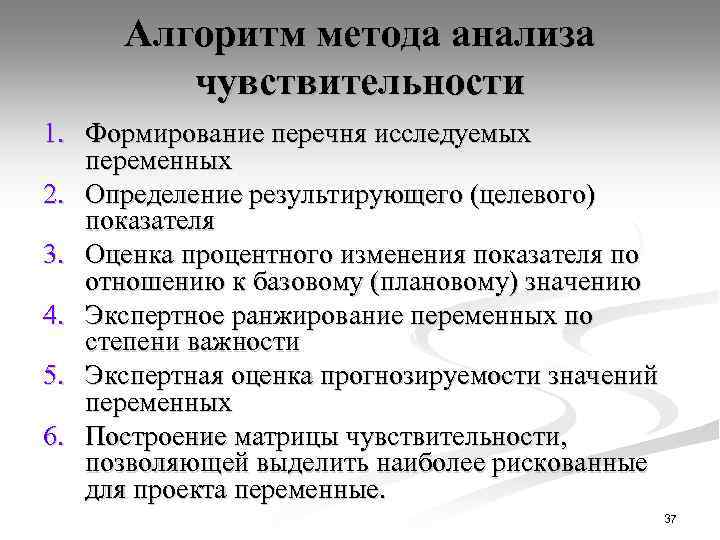 Алгоритм метода анализа чувствительности

1. Формирование перечня исследуемых переменных
2. Определение результирующего (целевого) показателя
3. Оценка процентного изменения показателя по отношению к базовому (плановому) значению
4. Экспертное ранжирование переменных по степени важности
5. Экспертная оценка прогнозируемости значений переменных
6. Построение матрицы чувствительности, позволяющей выделить наиболее рискованные для проекта переменные.

37